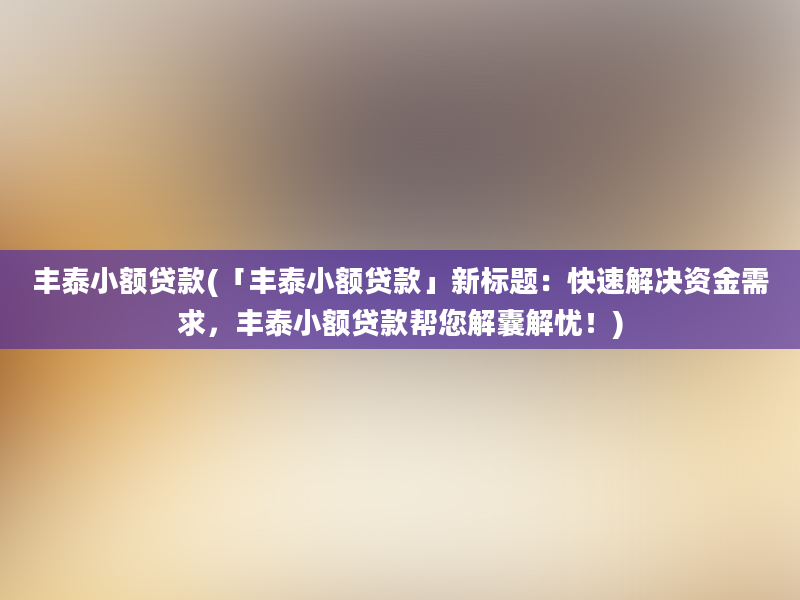 丰泰小额贷款(「丰泰小额贷款」新标题：快速解决资金需求，丰泰小额贷款帮您解囊解忧！)